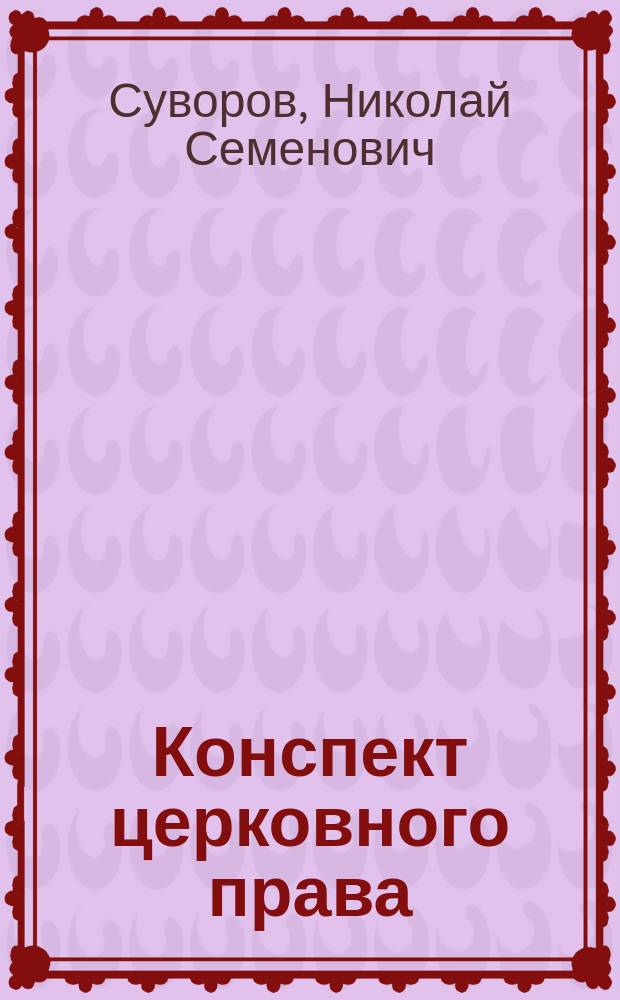 Суворов, Николай Семенович

Конспект церковного права